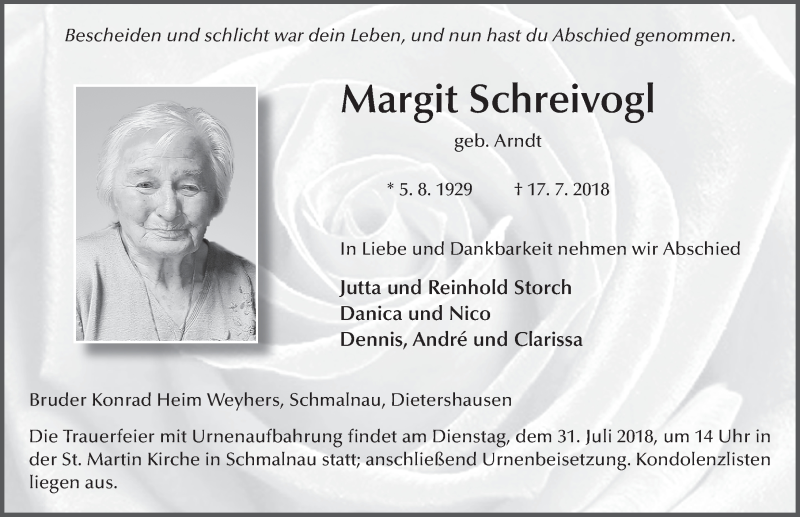 Bescheiden und schlicht war dein Leben, und nun hast du Abschied genommen.

Margit Schreivogl

geb. Arndt

* 5. 8. 1929 † 17. 7. 2018

In Liebe und Dankbarkeit nehmen wir Abschied

Jutta und Reinhold Storch
Danica und Nico
Dennis, André und Clarissa

Bruder Konrad Heim Weyhers, Schmalnau, Dietershausen

Die Trauerfeier mit Urnenaufbahrung findet am Dienstag, dem 31. Juli 2018, um 14 Uhr in der St. Martin Kirche in Schmalnau statt; anschließend Urnenbeisetzung. Kondolenzlisten liegen aus.